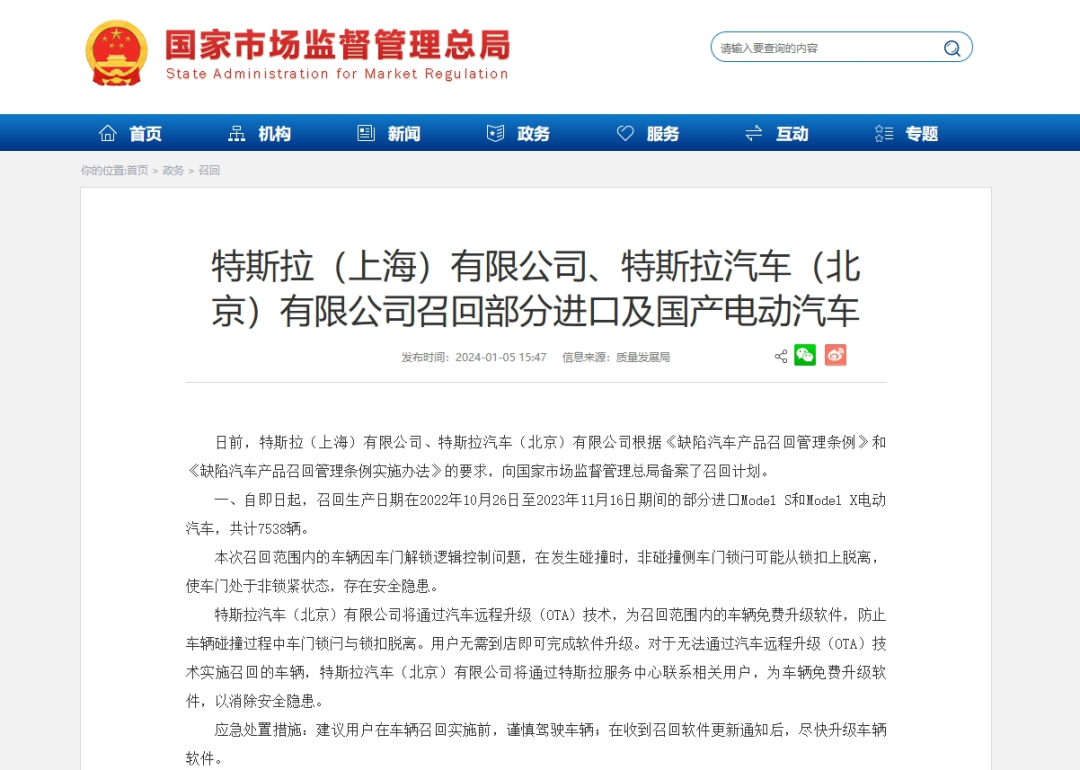 国家市场监督管理总局
State Administration for Market Regulation

请输入要查询的内容

首页　机构　新闻　政务　服务　互动　专题

你的位置:首页 > 政务 > 召回

特斯拉（上海）有限公司、特斯拉汽车（北京）有限公司召回部分进口及国产电动汽车

发布时间：2024-01-05 15:47　信息来源：质量发展局

日前，特斯拉（上海）有限公司、特斯拉汽车（北京）有限公司根据《缺陷汽车产品召回管理条例》和《缺陷汽车产品召回管理条例实施办法》的要求，向国家市场监督管理总局备案了召回计划。

一、自即日起，召回生产日期在2022年10月26日至2023年11月16日期间的部分进口Model S和Model X电动汽车，共计7538辆。

本次召回范围内的车辆因车门解锁逻辑控制问题，在发生碰撞时，非碰撞侧车门锁闩可能从锁扣上脱离，使车门处于非锁紧状态，存在安全隐患。

特斯拉汽车（北京）有限公司将通过汽车远程升级（OTA）技术，为召回范围内的车辆免费升级软件，防止车辆碰撞过程中车门锁闩与锁扣脱离。用户无需到店即可完成软件升级。对于无法通过汽车远程升级（OTA）技术实施召回的车辆，特斯拉汽车（北京）有限公司将通过特斯拉服务中心联系相关用户，为车辆免费升级软件，以消除安全隐患。

应急处置措施：建议用户在车辆召回实施前，谨慎驾驶车辆；在收到召回软件更新通知后，尽快升级车辆软件。